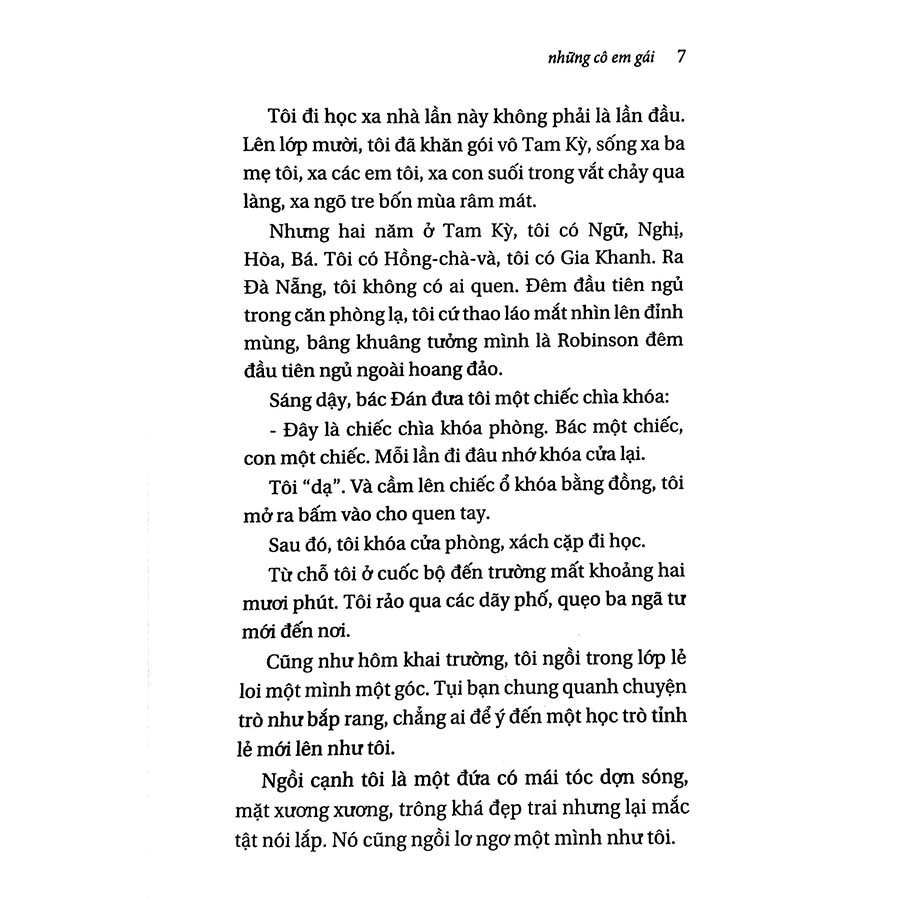 những cô em gái 7

Tôi đi học xa nhà lần này không phải là lần đầu. Lên lớp mười, tôi đã khăn gói vô Tam Kỳ, sống xa ba mẹ tôi, xa các em tôi, xa con suối trong vắt chảy qua làng, xa ngõ tre bốn mùa râm mát.

Nhưng hai năm ở Tam Kỳ, tôi có Ngữ, Nghị, Hòa, Bá. Tôi có Hồng-chà-và, tôi có Gia Khanh. Ra Đà Nẵng, tôi không có ai quen. Đêm đầu tiên ngủ trong căn phòng lạ, tôi cứ thao láo mắt nhìn lên đỉnh mùng, bâng khuâng tưởng mình là Robinson đêm đầu tiên ngủ ngoài hoang đảo.

Sáng dậy, bác Đán đưa tôi một chiếc chìa khóa:

- Đây là chiếc chìa khóa phòng. Bác một chiếc, con một chiếc. Mỗi lần đi đâu nhớ khóa cửa lại.

Tôi "dạ". Và cầm lên chiếc ổ khóa bằng đồng, tôi mở ra bấm vào cho quen tay.

Sau đó, tôi khóa cửa phòng, xách cặp đi học.

Từ chỗ tôi ở cuốc bộ đến trường mất khoảng hai mươi phút. Tôi rảo qua các dãy phố, quẹo ba ngã tư mới đến nơi.

Cũng như hôm khai trường, tôi ngồi trong lớp lẻ loi một mình một góc. Tụi bạn chung quanh chuyện trò như bắp rang, chẳng ai để ý đến một học trò tỉnh lẻ mới lên như tôi.

Ngồi cạnh tôi là một đứa có mái tóc dợn sóng, mặt xương xương, trông khá đẹp trai nhưng lại mắc tật nói lắp. Nó cũng ngồi lơ ngơ một mình như tôi.